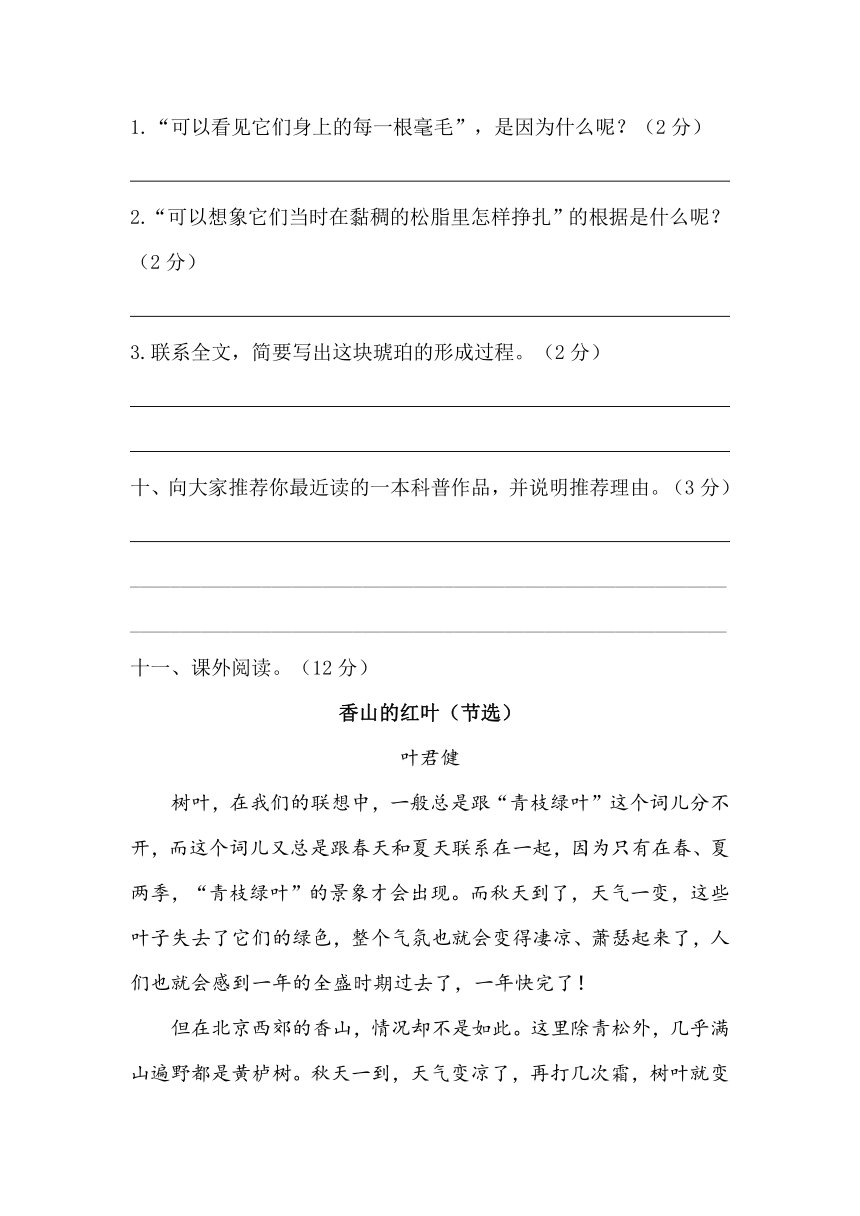 1.“可以看见它们身上的每一根毫毛”，是因为什么呢？（2 分）

2.“可以想象它们当时在黏稠的松脂里怎样挣扎”的根据是什么呢？（2 分）

3.联系全文，简要写出这块琥珀的形成过程。（2 分）

十、向大家推荐你最近读的一本科普作品，并说明推荐理由。（3 分）

十一、课外阅读。（12 分）

香山的红叶（节选）

叶君健

树叶，在我们的联想中，一般总是跟“青枝绿叶”这个词儿分不开，而这个词儿又总是跟春天和夏天联系在一起，因为只有在春、夏两季，“青枝绿叶”的景象才会出现。而秋天到了，天气一变，这些叶子失去了它们的绿色，整个气氛也就会变得凄凉、萧瑟起来了，人们也就会感到一年的全盛时期过去了，一年快完了！

但在北京西郊的香山，情况却不是如此。这里除青松外，几乎满山遍野都是黄栌树。秋天一到，天气变凉了，再打几次霜，树叶就变